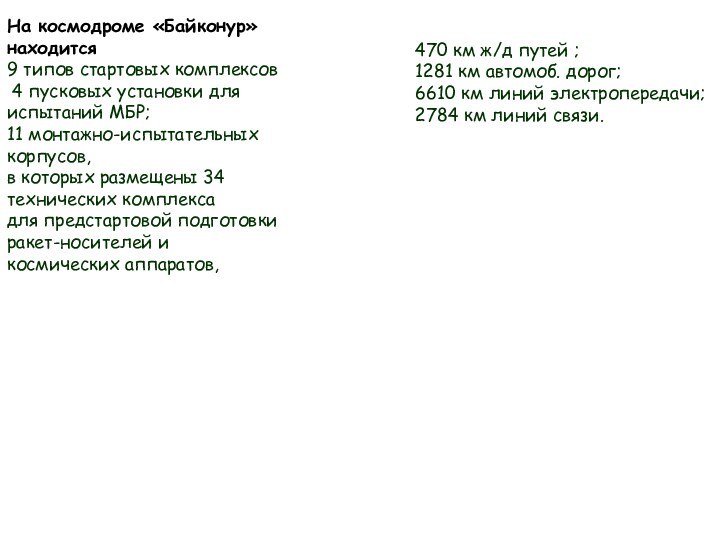 На космодроме «Байконур» находится
9 типов стартовых комплексов
 4 пусковых установки для испытаний МБР;
11 монтажно-испытательных корпусов,
в которых размещены 34 технических комплекса
для предстартовой подготовки ракет-носителей и
космических аппаратов,

470 км ж/д путей ;
1281 км автомоб. дорог;
6610 км линий электропередачи;
2784 км линий связи.